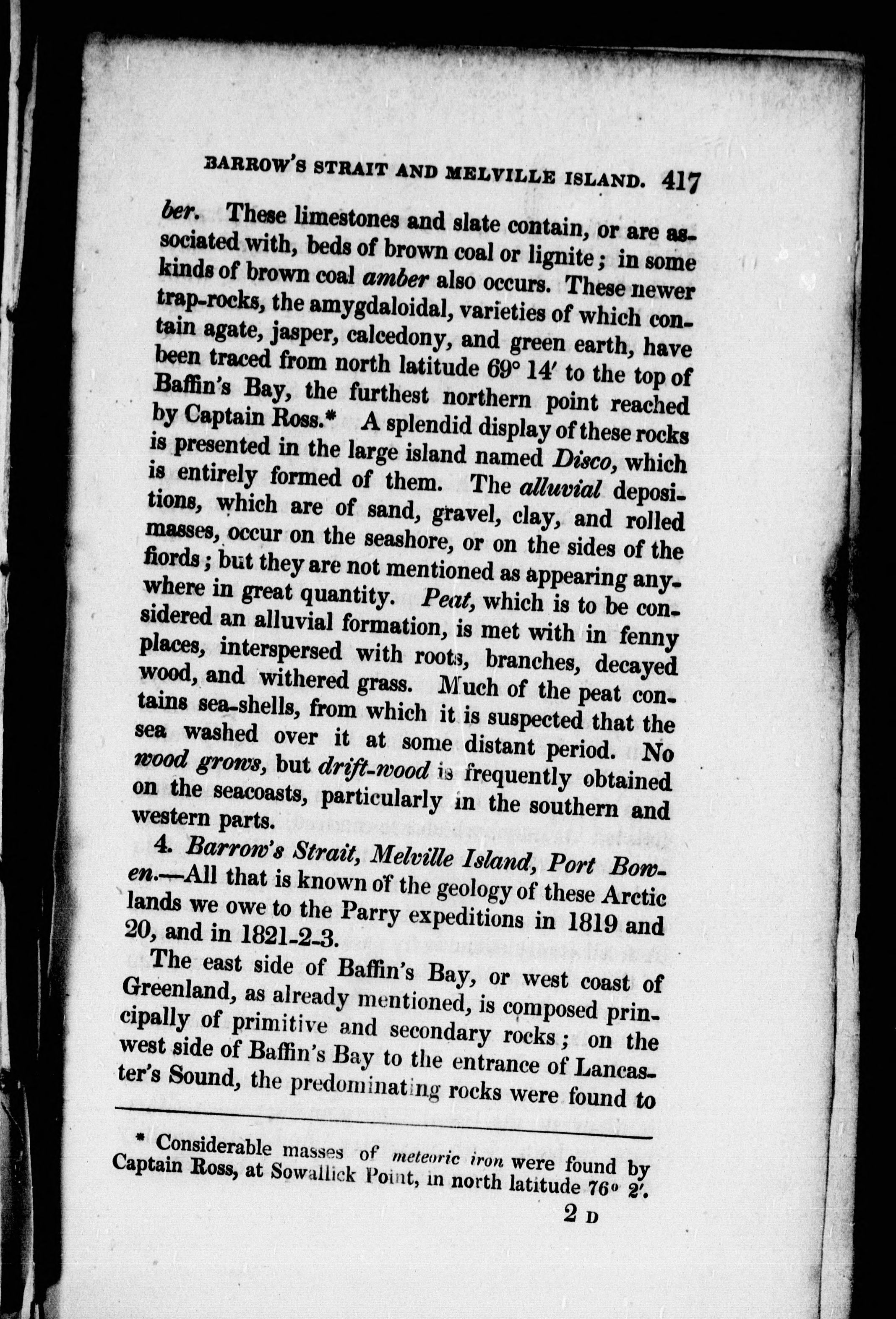 BARROW'S STRAIT AND MELVILLE ISLAND. 417

ber. These limestones and slate contain, or are associated with, beds of brown coal or lignite; in some kinds of brown coal amber also occurs. These newer trap-rocks, the amygdaloidal, varieties of which contain agate, jasper, calcedony, and green earth, have been traced from north latitude 69° 14′ to the top of Baffin's Bay, the furthest northern point reached by Captain Ross.* A splendid display of these rocks is presented in the large island named Disco, which is entirely formed of them. The alluvial depositions, which are of sand, gravel, clay, and rolled masses, occur on the seashore, or on the sides of the fiords; but they are not mentioned as appearing anywhere in great quantity. Peat, which is to be considered an alluvial formation, is met with in fenny places, interspersed with roots, branches, decayed wood, and withered grass. Much of the peat contains sea-shells, from which it is suspected that the sea washed over it at some distant period. No wood grows, but drift-wood is frequently obtained on the seacoasts, particularly in the southern and western parts.

4. Barrow's Strait, Melville Island, Port Bowen.—All that is known of the geology of these Arctic lands we owe to the Parry expeditions in 1819 and 20, and in 1821-2-3.

The east side of Baffin's Bay, or west coast of Greenland, as already mentioned, is composed principally of primitive and secondary rocks; on the west side of Baffin's Bay to the entrance of Lancaster's Sound, the predominating rocks were found to

* Considerable masses of meteoric iron were found by Captain Ross, at Sowallick Point, in north latitude 76° 2′.

2 D